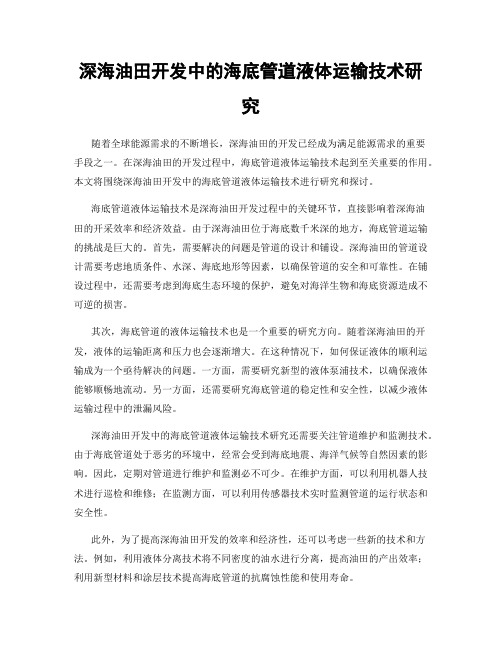 深海油田开发中的海底管道液体运输技术研究

随着全球能源需求的不断增长，深海油田的开发已经成为满足能源需求的重要手段之一。在深海油田的开发过程中，海底管道液体运输技术起到至关重要的作用。本文将围绕深海油田开发中的海底管道液体运输技术进行研究和探讨。

海底管道液体运输技术是深海油田开发过程中的关键环节，直接影响着深海油田的开采效率和经济效益。由于深海油田位于海底数千米深的地方，海底管道运输的挑战是巨大的。首先，需要解决的问题是管道的设计和铺设。深海油田的管道设计需要考虑地质条件、水深、海底地形等因素，以确保管道的安全和可靠性。在铺设过程中，还需要考虑到海底生态环境的保护，避免对海洋生物和海底资源造成不可逆的损害。

其次，海底管道的液体运输技术也是一个重要的研究方向。随着深海油田的开发，液体的运输距离和压力也会逐渐增大。在这种情况下，如何保证液体的顺利运输成为一个亟待解决的问题。一方面，需要研究新型的液体泵浦技术，以确保液体能够顺畅地流动。另一方面，还需要研究海底管道的稳定性和安全性，以减少液体运输过程中的泄漏风险。

深海油田开发中的海底管道液体运输技术研究还需要关注管道维护和监测技术。由于海底管道处于恶劣的环境中，经常会受到海底地震、海洋气候等自然因素的影响。因此，定期对管道进行维护和监测必不可少。在维护方面，可以利用机器人技术进行巡检和维修；在监测方面，可以利用传感器技术实时监测管道的运行状态和安全性。

此外，为了提高深海油田开发的效率和经济性，还可以考虑一些新的技术和方法。例如，利用液体分离技术将不同密度的油水进行分离，提高油田的产出效率；利用新型材料和涂层技术提高海底管道的抗腐蚀性能和使用寿命。